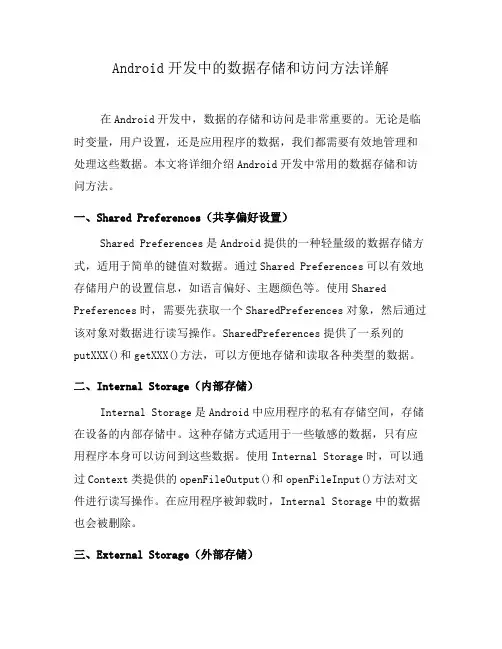 Android 开发中的数据存储和访问方法详解

在 Android 开发中，数据的存储和访问是非常重要的。无论是临时变量，用户设置，还是应用程序的数据，我们都需要有效地管理和处理这些数据。本文将详细介绍 Android 开发中常用的数据存储和访问方法。

一、Shared Preferences（共享偏好设置）

Shared Preferences 是 Android 提供的一种轻量级的数据存储方式，适用于简单的键值对数据。通过 Shared Preferences 可以有效地存储用户的设置信息，如语言偏好、主题颜色等。使用 Shared Preferences 时，需要先获取一个 SharedPreferences 对象，然后通过该对象对数据进行读写操作。SharedPreferences 提供了一系列的 putXXX()和 getXXX()方法，可以方便地存储和读取各种类型的数据。

二、Internal Storage（内部存储）

Internal Storage 是 Android 中应用程序的私有存储空间，存储在设备的内部存储中。这种存储方式适用于一些敏感的数据，只有应用程序本身可以访问到这些数据。使用 Internal Storage 时，可以通过 Context 类提供的 openFileOutput()和 openFileInput()方法对文件进行读写操作。在应用程序被卸载时，Internal Storage 中的数据也会被删除。

三、External Storage（外部存储）